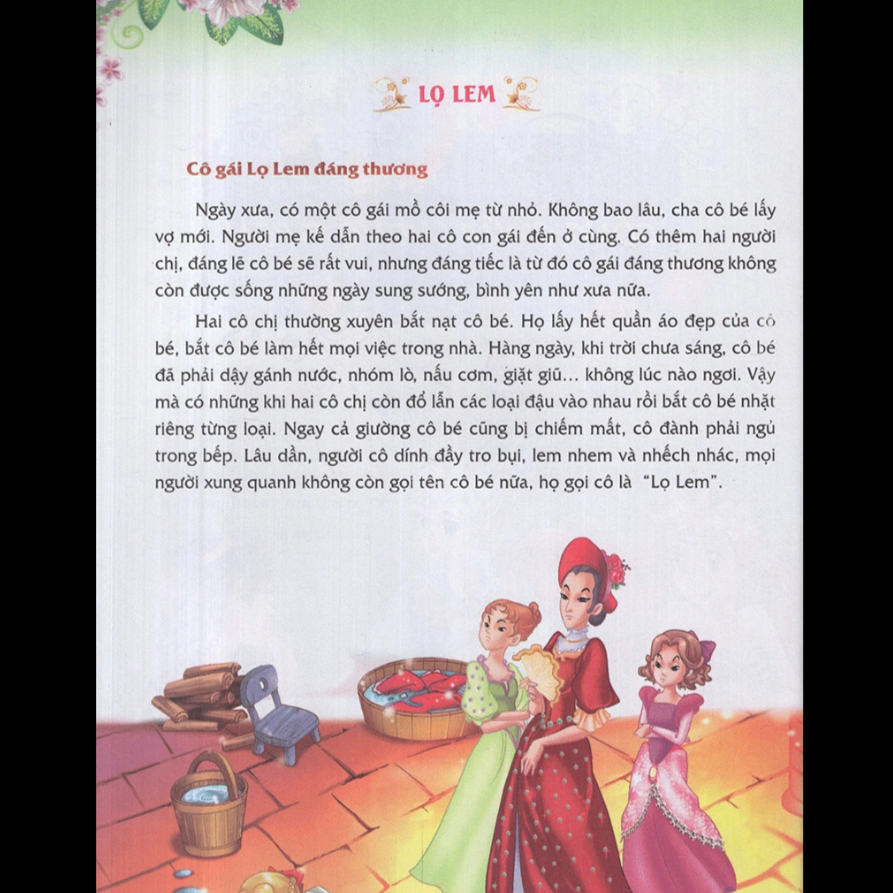 LỌ LEM

Cô gái Lọ Lem đáng thương

Ngày xưa, có một cô gái mồ côi mẹ từ nhỏ. Không bao lâu, cha cô bé lấy vợ mới. Người mẹ kế dẫn theo hai cô con gái đến ở cùng. Có thêm hai người chị, đáng lẽ cô bé sẽ rất vui, nhưng đáng tiếc là từ đó cô gái đáng thương không còn được sống những ngày sung sướng, bình yên như xưa nữa.

Hai cô chị thường xuyên bắt nạt cô bé. Họ lấy hết quần áo đẹp của cô bé, bắt cô bé làm hết mọi việc trong nhà. Hàng ngày, khi trời chưa sáng, cô bé đã phải dậy gánh nước, nhóm lò, nấu cơm, giặt giũ... không lúc nào ngơi. Vậy mà có những khi hai cô chị còn đổ lẫn các loại đậu vào nhau rồi bắt cô bé nhặt riêng từng loại. Ngay cả giường cô bé cũng bị chiếm mất, cô đành phải ngủ trong bếp. Lâu dần, người cô dính đầy tro bụi, lem nhem và nhếch nhác, mọi người xung quanh không còn gọi tên cô bé nữa, họ gọi cô là "Lọ Lem".